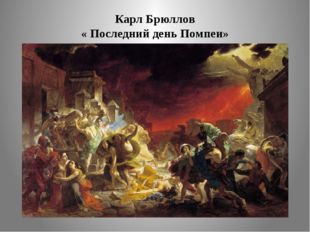 Карл Брюллов
« Последний день Помпеи»